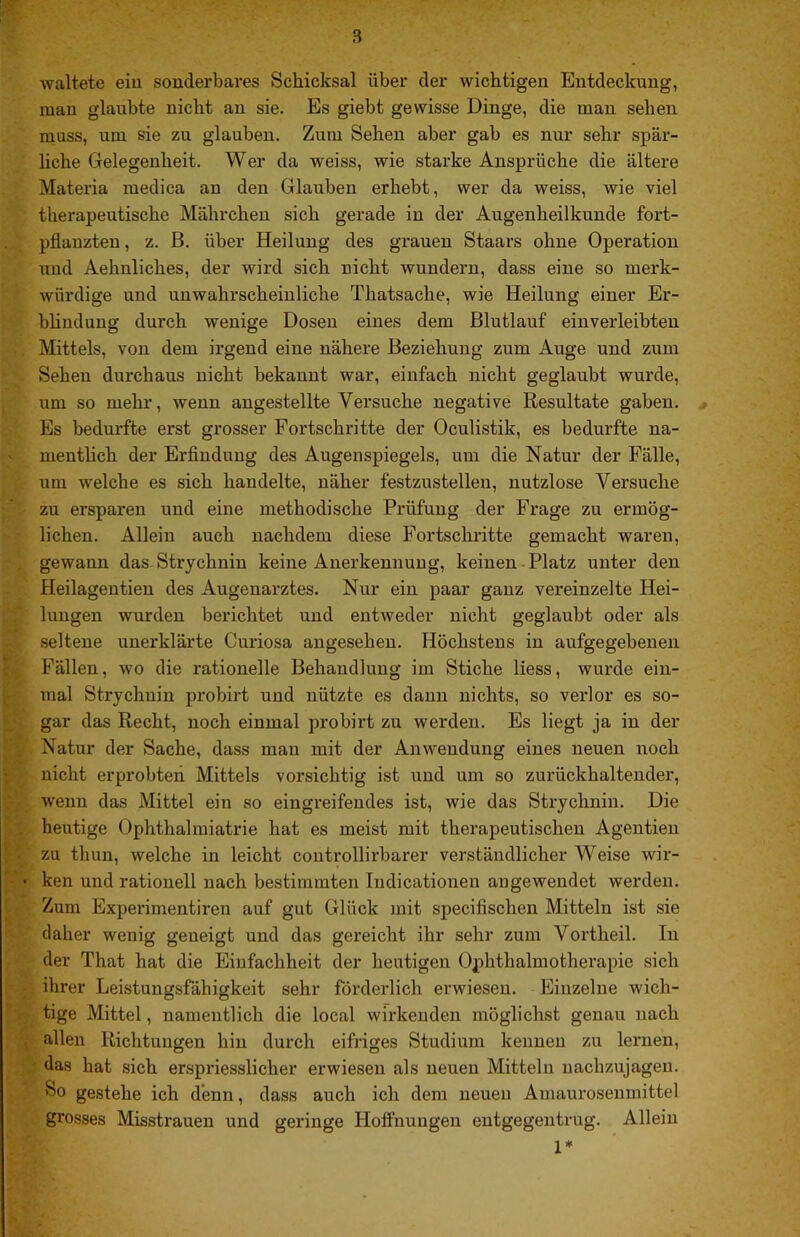 3

waltete ein sonderbares Schicksal über der wichtigen Entdeckung, man glaubte nicht an sie. Es giebt gewisse Dinge, die man sehen muss, um sie zu glauben. Zum Sehen aber gab es nur sehr spärliche Gelegenheit. Wer da weiss, wie starke Ansprüche die ältere Materia medica an den Glauben erhebt, wer da weiss, wie viel therapeutische Mährchen sich gerade in der Augenheilkunde fortpflanzten, z. B. über Heilung des grauen Staars ohne Operation und Aehnliches, der wird sich nicht wundern, dass eine so merkwürdige und unwahrscheinliche Thatsache, wie Heilung einer Erblindung durch wenige Dosen eines dem Blutlauf einverleibten Mittels, von dem irgend eine nähere Beziehung zum Auge und zum Sehen durchaus nicht bekannt war, einfach nicht geglaubt wurde, um so mehr, wenn angestellte Versuche negative Resultate gaben. Es bedurfte erst grosser Fortschritte der Oculistik, es bedurfte namentlich der Erfindung des Augenspiegels, um die Natur der Fälle, um welche es sich handelte, näher festzustellen, nutzlose Versuche zu ersparen und eine methodische Prüfung der Frage zu ermöglichen. Allein auch nachdem diese Fortschritte gemacht waren, gewann das Strychnin keine Anerkennung, keinen Platz unter den Heilagentien des Augenarztes. Nur ein paar ganz vereinzelte Heilungen wurden berichtet und entweder nicht geglaubt oder als seltene unerklärte Curiosa angesehen. Höchstens in aufgegebenen Fällen, wo die rationelle Behandlung im Stiche liess, wurde einmal Strychnin probirt und nützte es dann nichts, so verlor es sogar das Recht, noch einmal probirt zu werden. Es liegt ja in der Natur der Sache, dass man mit der Anwendung eines neuen noch nicht erprobten Mittels vorsichtig ist und um so zurückhaltender, wenn das Mittel ein so eingreifendes ist, wie das Strychnin. Die heutige Ophthalmiatrie hat es meist mit therapeutischen Agentien zu thun, welche in leicht controllirbarer verständlicher Weise wirken und rationell nach bestimmten Indicationen angewendet werden. Zum Experimentiren auf gut Glück mit specifischen Mitteln ist sie daher wenig geneigt und das gereicht ihr sehr zum Vortheil. In der That hat die Einfachheit der heutigen Ophthalmotherapie sich ihrer Leistungsfähigkeit sehr förderlich erwiesen. Einzelne wichtige Mittel, namentlich die local wirkenden möglichst genau nach allen Richtungen hin durch eifriges Studium kennen zu lernen, das hat sich erspriesslicher erwiesen als neuen Mitteln nachzujagen. So gestehe ich denn, dass auch ich dem neuen Amaurosenmittel grosses Misstrauen und geringe Hoffnungen entgegentrug. Allein

1*